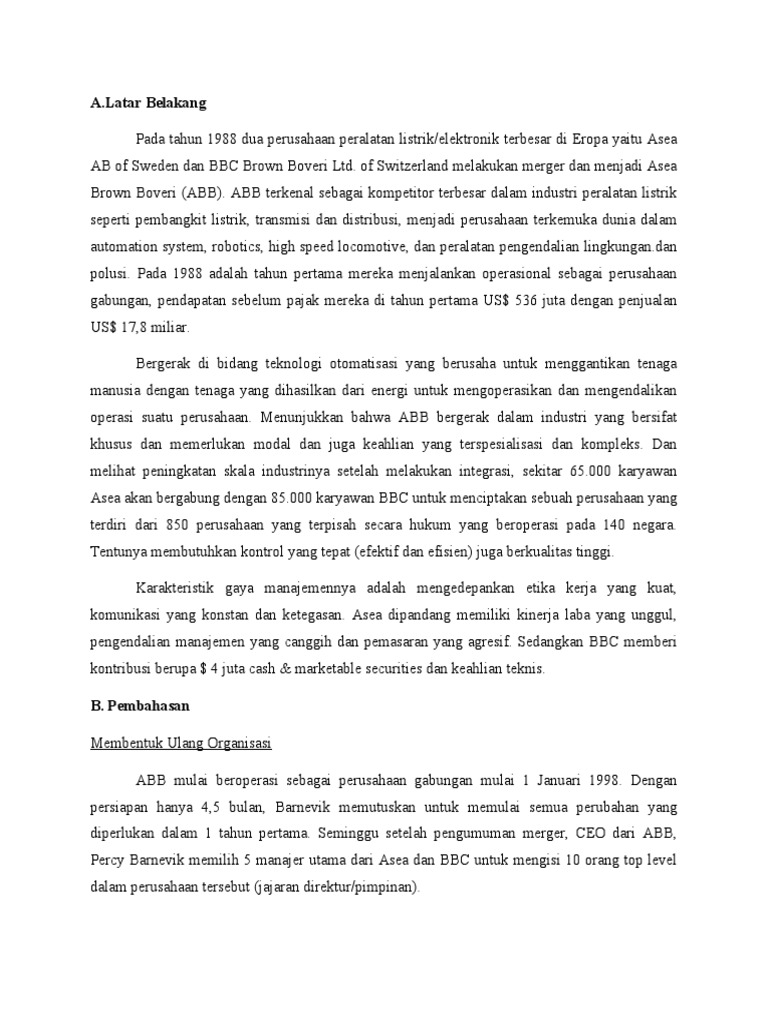 A.Latar Belakang

Pada tahun 1988 dua perusahaan peralatan listrik/elektronik terbesar di Eropa yaitu Asea AB of Sweden dan BBC Brown Boveri Ltd. of Switzerland melakukan merger dan menjadi Asea Brown Boveri (ABB). ABB terkenal sebagai kompetitor terbesar dalam industri peralatan listrik seperti pembangkit listrik, transmisi dan distribusi, menjadi perusahaan terkemuka dunia dalam automation system, robotics, high speed locomotive, dan peralatan pengendalian lingkungan.dan polusi. Pada 1988 adalah tahun pertama mereka menjalankan operasional sebagai perusahaan gabungan, pendapatan sebelum pajak mereka di tahun pertama US$ 536 juta dengan penjualan US$ 17,8 miliar.

Bergerak di bidang teknologi otomatisasi yang berusaha untuk menggantikan tenaga manusia dengan tenaga yang dihasilkan dari energi untuk mengoperasikan dan mengendalikan operasi suatu perusahaan. Menunjukkan bahwa ABB bergerak dalam industri yang bersifat khusus dan memerlukan modal dan juga keahlian yang terspesialisasi dan kompleks. Dan melihat peningkatan skala industrinya setelah melakukan integrasi, sekitar 65.000 karyawan Asea akan bergabung dengan 85.000 karyawan BBC untuk menciptakan sebuah perusahaan yang terdiri dari 850 perusahaan yang terpisah secara hukum yang beroperasi pada 140 negara. Tentunya membutuhkan kontrol yang tepat (efektif dan efisien) juga berkualitas tinggi.

Karakteristik gaya manajemennya adalah mengedepankan etika kerja yang kuat, komunikasi yang konstan dan ketegasan. Asea dipandang memiliki kinerja laba yang unggul, pengendalian manajemen yang canggih dan pemasaran yang agresif. Sedangkan BBC memberi kontribusi berupa $ 4 juta cash & marketable securities dan keahlian teknis.

B. Pembahasan

Membentuk Ulang Organisasi

ABB mulai beroperasi sebagai perusahaan gabungan mulai 1 Januari 1998. Dengan persiapan hanya 4,5 bulan, Barnevik memutuskan untuk memulai semua perubahan yang diperlukan dalam 1 tahun pertama. Seminggu setelah pengumuman merger, CEO dari ABB, Percy Barnevik memilih 5 manajer utama dari Asea dan BBC untuk mengisi 10 orang top level dalam perusahaan tersebut (jajaran direktur/pimpinan).